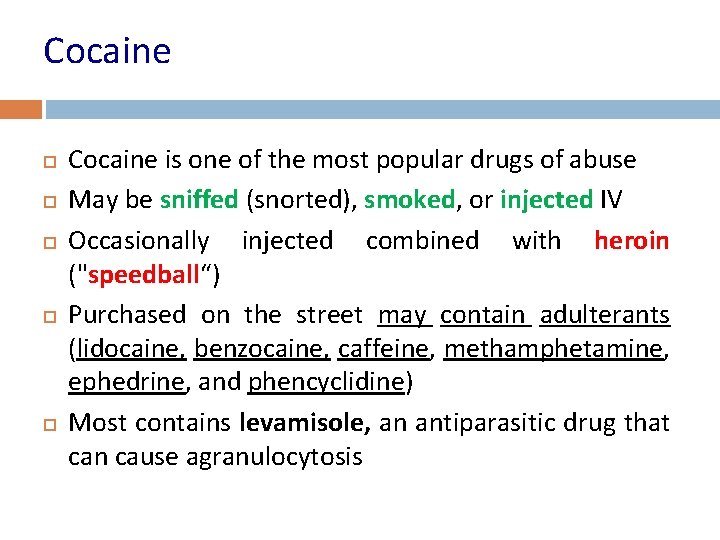 Cocaine

Cocaine is one of the most popular drugs of abuse

May be sniffed (snorted), smoked, or injected IV

Occasionally injected combined with heroin ("speedball“)

Purchased on the street may contain adulterants (lidocaine, benzocaine, caffeine, methamphetamine, ephedrine, and phencyclidine)

Most contains levamisole, an antiparasitic drug that can cause agranulocytosis